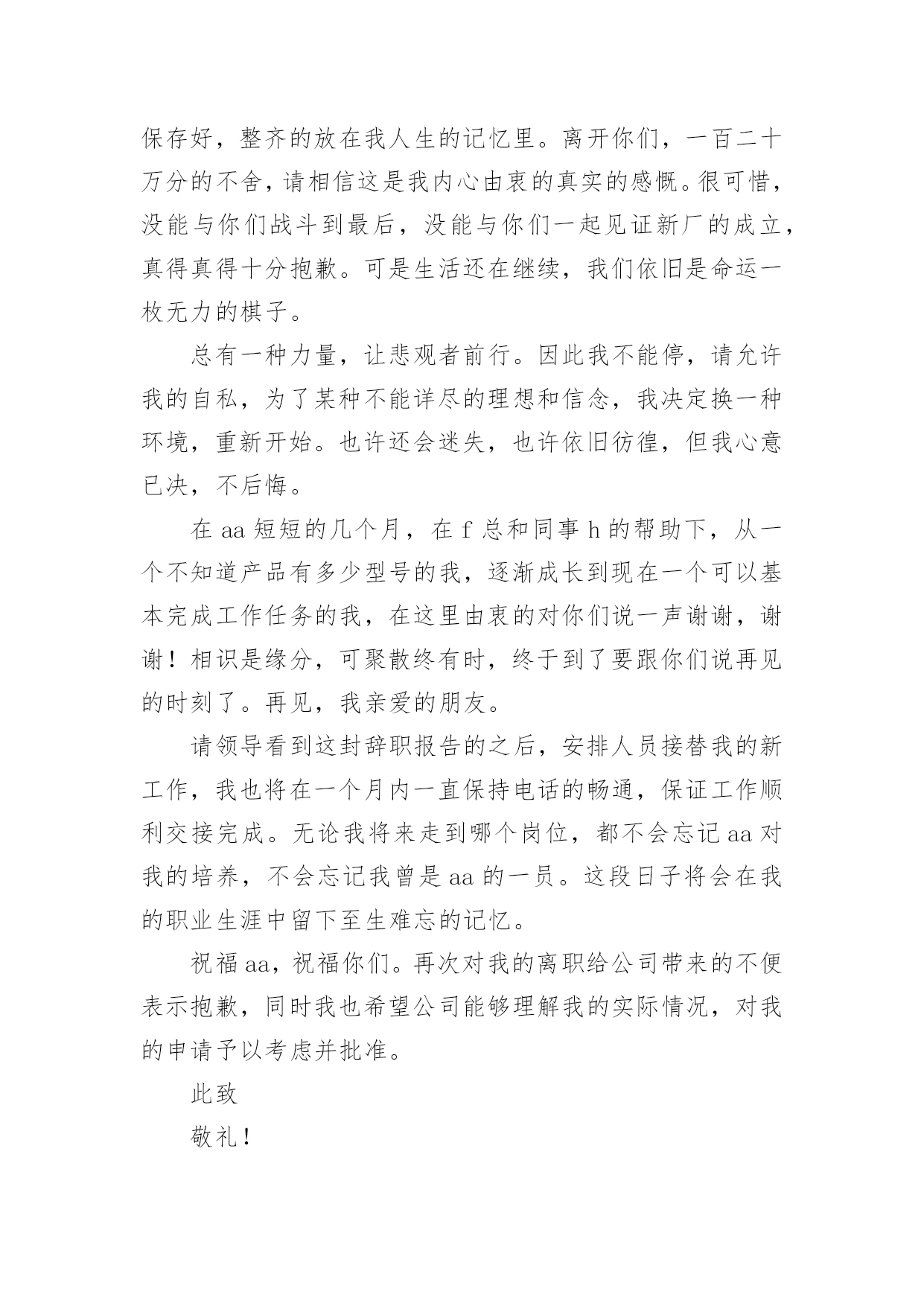 保存好，整齐的放在我人生的记忆里。离开你们，一百二十万分的不舍，请相信这是我内心由衷的真实的感慨。很可惜，没能与你们战斗到最后，没能与你们一起见证新厂的成立，真得真得十分抱歉。可是生活还在继续，我们依旧是命运一枚无力的棋子。

总有一种力量，让悲观者前行。因此我不能停，请允许我的自私，为了某种不能详尽的理想和信念，我决定换一种环境，重新开始。也许还会迷失，也许依旧彷徨，但我心意已决，不后悔。

在 aa 短短的几个月，在 f 总和同事 h 的帮助下，从一个不知道产品有多少型号的我，逐渐成长到现在一个可以基本完成工作任务的我，在这里由衷的对你们说一声谢谢，谢谢！相识是缘分，可聚散终有时，终于到了要跟你们说再见的时刻了。再见，我亲爱的朋友。

请领导看到这封辞职报告的之后，安排人员接替我的新工作，我也将在一个月内一直保持电话的畅通，保证工作顺利交接完成。无论我将来走到哪个岗位，都不会忘记 aa 对我的培养，不会忘记我曾是 aa 的一员。这段日子将会在我的职业生涯中留下至生难忘的记忆。

祝福 aa，祝福你们。再次对我的离职给公司带来的不便表示抱歉，同时我也希望公司能够理解我的实际情况，对我的申请予以考虑并批准。

此致

敬礼！